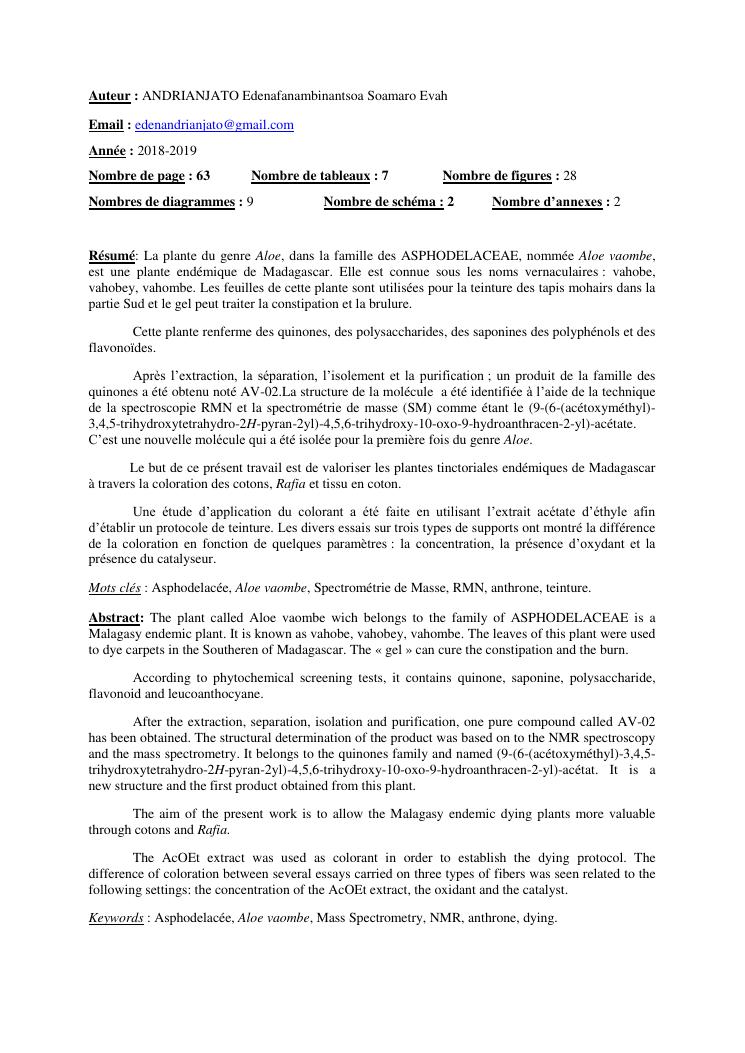 Auteur : ANDRIANJATO Edenafanambinantsoa Soamaro Evah

Email : edenandrianjato@gmail.com

Année : 2018-2019

Nombre de page : 63 Nombre de tableaux : 7 Nombre de figures : 28

Nombres de diagrammes : 9 Nombre de schéma : 2 Nombre d'annexes : 2

Résumé: La plante du genre Aloe, dans la famille des ASPHODELACEAE, nommée Aloe vaombe, est une plante endémique de Madagascar. Elle est connue sous les noms vernaculaires : vahobe, vahobey, vahombe. Les feuilles de cette plante sont utilisées pour la teinture des tapis mohairs dans la partie Sud et le gel peut traiter la constipation et la brulure.

Cette plante renferme des quinones, des polysaccharides, des saponines des polyphénols et des flavonoïdes.

Après l'extraction, la séparation, l'isolement et la purification ; un produit de la famille des quinones a été obtenu noté AV-02.La structure de la molécule a été identifiée à l'aide de la technique de la spectroscopie RMN et la spectrométrie de masse (SM) comme étant le (9-(6-(acétoxyméthyl)-3,4,5-trihydroxytetrahydro-2H-pyran-2yl)-4,5,6-trihydroxy-10-oxo-9-hydroanthracen-2-yl)-acétate. C'est une nouvelle molécule qui a été isolée pour la première fois du genre Aloe.

Le but de ce présent travail est de valoriser les plantes tinctoriales endémiques de Madagascar à travers la coloration des cotons, Rafia et tissu en coton.

Une étude d'application du colorant a été faite en utilisant l'extrait acétate d'éthyle afin d'établir un protocole de teinture. Les divers essais sur trois types de supports ont montré la différence de la coloration en fonction de quelques paramètres : la concentration, la présence d'oxydant et la présence du catalyseur.

Mots clés : Asphodelacée, Aloe vaombe, Spectrométrie de Masse, RMN, anthrone, teinture.

Abstract: The plant called Aloe vaombe wich belongs to the family of ASPHODELACEAE is a Malagasy endemic plant. It is known as vahobe, vahobey, vahombe. The leaves of this plant were used to dye carpets in the Southeren of Madagascar. The « gel » can cure the constipation and the burn.

According to phytochemical screening tests, it contains quinone, saponine, polysaccharide, flavonoid and leucoanthocyane.

After the extraction, separation, isolation and purification, one pure compound called AV-02 has been obtained. The structural determination of the product was based on to the NMR spectroscopy and the mass spectrometry. It belongs to the quinones family and named (9-(6-(acétoxyméthyl)-3,4,5-trihydroxytetrahydro-2H-pyran-2yl)-4,5,6-trihydroxy-10-oxo-9-hydroanthracen-2-yl)-acétat. It is a new structure and the first product obtained from this plant.

The aim of the present work is to allow the Malagasy endemic dying plants more valuable through cotons and Rafia.

The AcOEt extract was used as colorant in order to establish the dying protocol. The difference of coloration between several essays carried on three types of fibers was seen related to the following settings: the concentration of the AcOEt extract, the oxidant and the catalyst.

Keywords : Asphodelacée, Aloe vaombe, Mass Spectrometry, NMR, anthrone, dying.